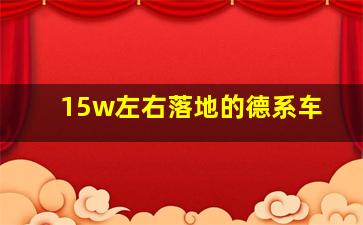 15w左右落地的德系车